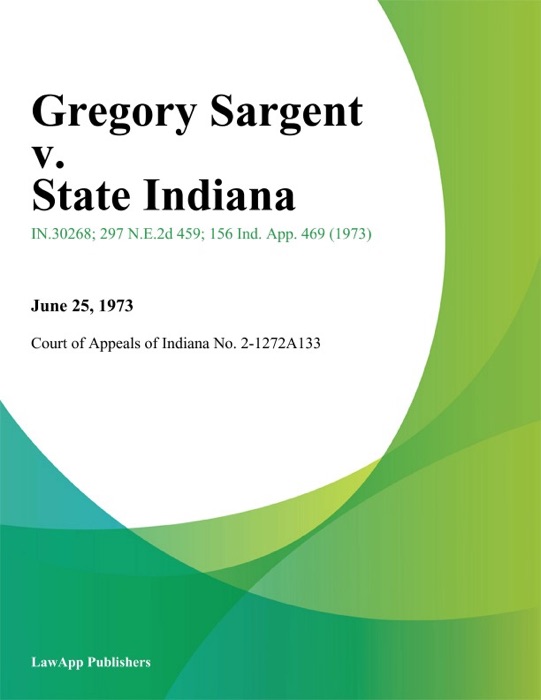 Gregory Sargent v. State Indiana

IN.30268; 297 N.E.2d 459; 156 Ind. App. 469 (1973)

June 25, 1973

Court of Appeals of Indiana No. 2-1272A133

LawApp Publishers